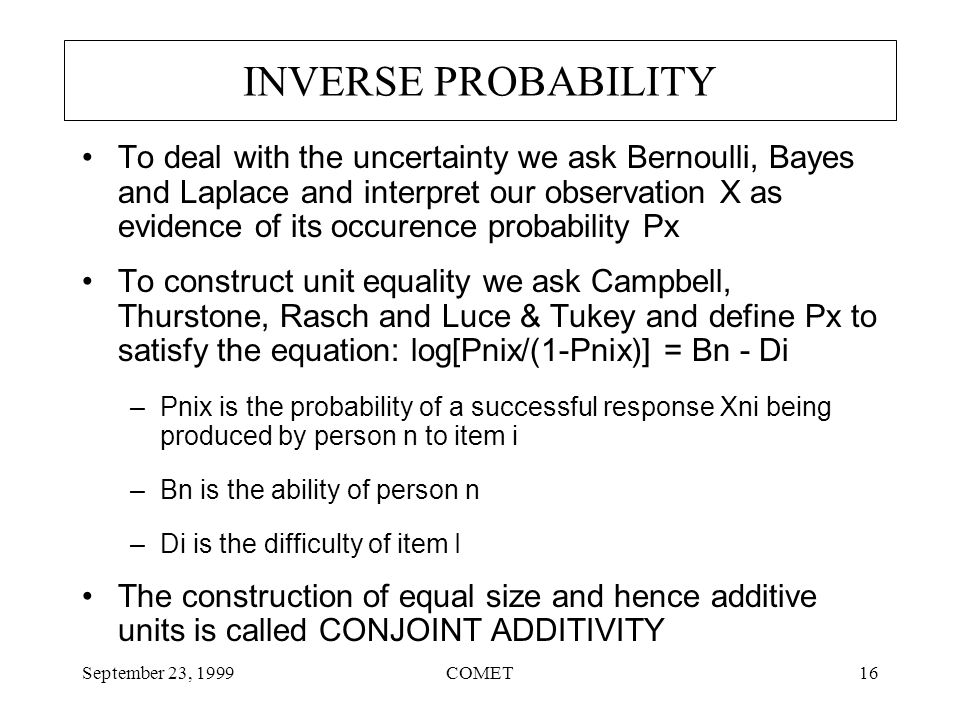 INVERSE PROBABILITY

• To deal with the uncertainty we ask Bernoulli, Bayes and Laplace and interpret our observation X as evidence of its occurence probability Px

• To construct unit equality we ask Campbell, Thurstone, Rasch and Luce & Tukey and define Px to satisfy the equation: log[Pnix/(1-Pnix)] = Bn - Di

– Pnix is the probability of a successful response Xni being produced by person n to item i

– Bn is the ability of person n

– Di is the difficulty of item I

• The construction of equal size and hence additive units is called CONJOINT ADDITIVITY

September 23, 1999 COMET 16